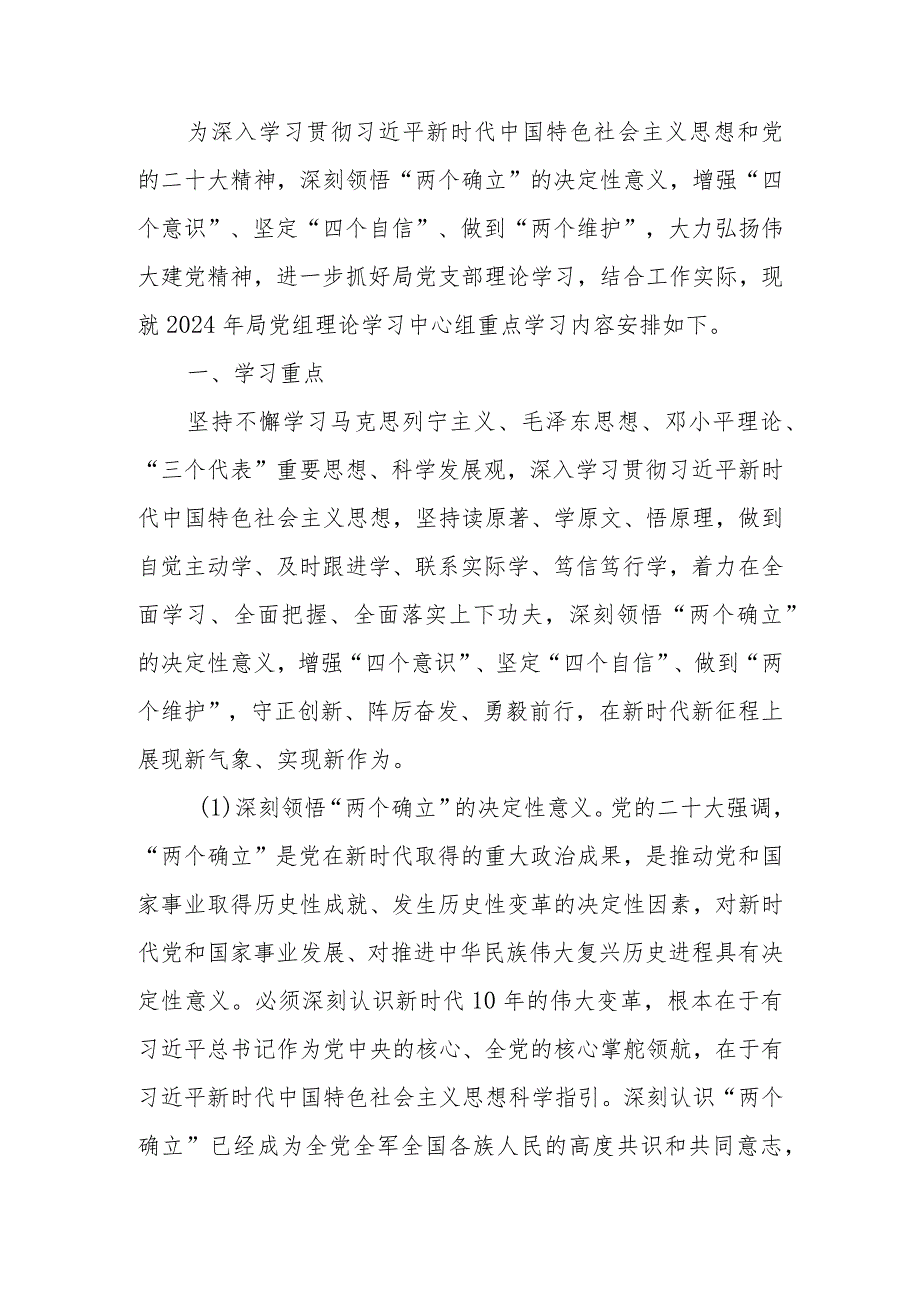 为深入学习贯彻习近平新时代中国特色社会主义思想和党的二十大精神，深刻领悟“两个确立”的决定性意义，增强“四个意识”、坚定“四个自信”、做到“两个维护”，大力弘扬伟大建党精神，进一步抓好局党支部理论学习，结合工作实际，现就2024年局党组理论学习中心组重点学习内容安排如下。

一、学习重点

坚持不懈学习马克思列宁主义、毛泽东思想、邓小平理论、“三个代表”重要思想、科学发展观，深入学习贯彻习近平新时代中国特色社会主义思想，坚持读原著、学原文、悟原理，做到自觉主动学、及时跟进学、联系实际学、笃信笃行学，着力在全面学习、全面把握、全面落实上下功夫，深刻领悟“两个确立”的决定性意义，增强“四个意识”、坚定“四个自信”、做到“两个维护”，守正创新、阵厉奋发、勇毅前行，在新时代新征程上展现新气象、实现新作为。

(1)深刻领悟“两个确立”的决定性意义。党的二十大强调，“两个确立”是党在新时代取得的重大政治成果，是推动党和国家事业取得历史性成就、发生历史性变革的决定性因素，对新时代党和国家事业发展、对推进中华民族伟大复兴历史进程具有决定性意义。必须深刻认识新时代10年的伟大变革，根本在于有习近平总书记作为党中央的核心、全党的核心掌舵领航，在于有习近平新时代中国特色社会主义思想科学指引。深刻认识“两个确立”已经成为全党全军全国各族人民的高度共识和共同意志，